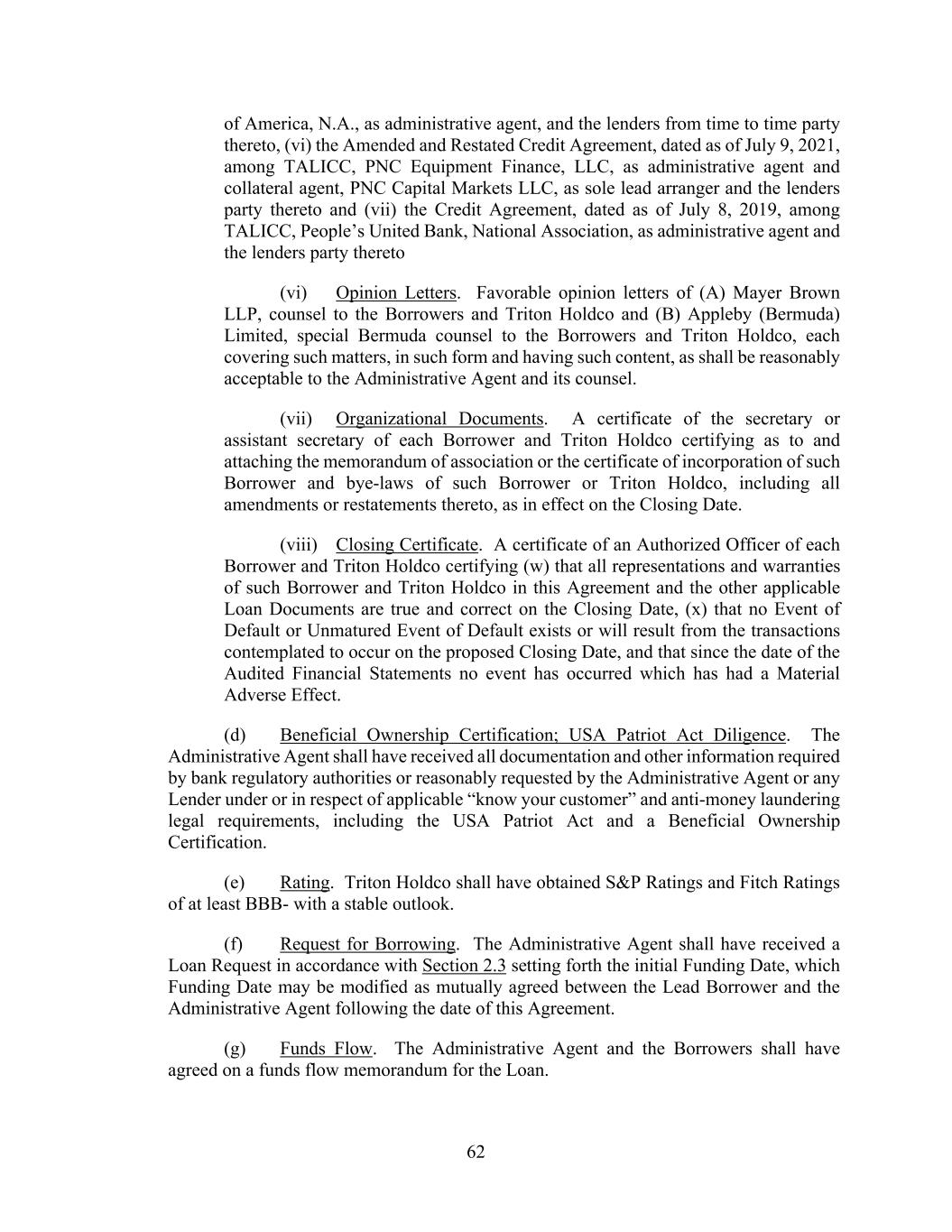 of America, N.A., as administrative agent, and the lenders from time to time party thereto, (vi) the Amended and Restated Credit Agreement, dated as of July 9, 2021, among TALICC, PNC Equipment Finance, LLC, as administrative agent and collateral agent, PNC Capital Markets LLC, as sole lead arranger and the lenders party thereto and (vii) the Credit Agreement, dated as of July 8, 2019, among TALICC, People's United Bank, National Association, as administrative agent and the lenders party thereto

(vi) Opinion Letters. Favorable opinion letters of (A) Mayer Brown LLP, counsel to the Borrowers and Triton Holdco and (B) Appleby (Bermuda) Limited, special Bermuda counsel to the Borrowers and Triton Holdco, each covering such matters, in such form and having such content, as shall be reasonably acceptable to the Administrative Agent and its counsel.

(vii) Organizational Documents. A certificate of the secretary or assistant secretary of each Borrower and Triton Holdco certifying as to and attaching the memorandum of association or the certificate of incorporation of such Borrower and bye-laws of such Borrower or Triton Holdco, including all amendments or restatements thereto, as in effect on the Closing Date.

(viii) Closing Certificate. A certificate of an Authorized Officer of each Borrower and Triton Holdco certifying (w) that all representations and warranties of such Borrower and Triton Holdco in this Agreement and the other applicable Loan Documents are true and correct on the Closing Date, (x) that no Event of Default or Unmatured Event of Default exists or will result from the transactions contemplated to occur on the proposed Closing Date, and that since the date of the Audited Financial Statements no event has occurred which has had a Material Adverse Effect.

(d) Beneficial Ownership Certification; USA Patriot Act Diligence. The Administrative Agent shall have received all documentation and other information required by bank regulatory authorities or reasonably requested by the Administrative Agent or any Lender under or in respect of applicable "know your customer" and anti-money laundering legal requirements, including the USA Patriot Act and a Beneficial Ownership Certification.

(e) Rating. Triton Holdco shall have obtained S&P Ratings and Fitch Ratings of at least BBB- with a stable outlook.

(f) Request for Borrowing. The Administrative Agent shall have received a Loan Request in accordance with Section 2.3 setting forth the initial Funding Date, which Funding Date may be modified as mutually agreed between the Lead Borrower and the Administrative Agent following the date of this Agreement.

(g) Funds Flow. The Administrative Agent and the Borrowers shall have agreed on a funds flow memorandum for the Loan.

62